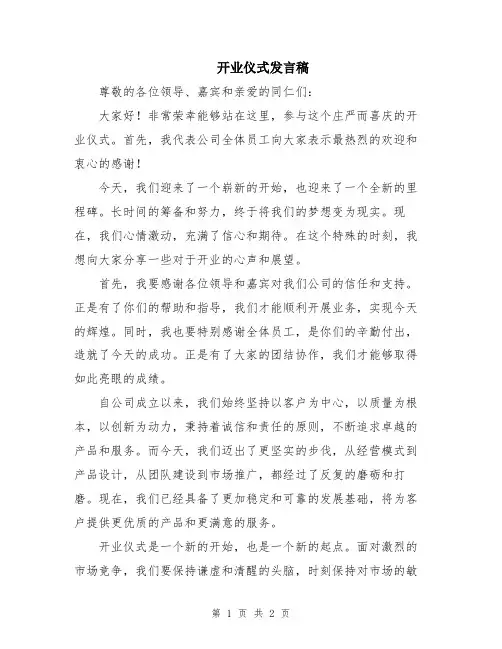 开业仪式发言稿

尊敬的各位领导、嘉宾和亲爱的同仁们：

大家好！非常荣幸能够站在这里，参与这个庄严而喜庆的开业仪式。首先，我代表公司全体员工向大家表示最热烈的欢迎和衷心的感谢！

今天，我们迎来了一个崭新的开始，也迎来了一个全新的里程碑。长时间的筹备和努力，终于将我们的梦想变为现实。现在，我们心情激动，充满了信心和期待。在这个特殊的时刻，我想向大家分享一些对于开业的心声和展望。

首先，我要感谢各位领导和嘉宾对我们公司的信任和支持。正是有了你们的帮助和指导，我们才能顺利开展业务，实现今天的辉煌。同时，我也要特别感谢全体员工，是你们的辛勤付出，造就了今天的成功。正是有了大家的团结协作，我们才能够取得如此亮眼的成绩。

自公司成立以来，我们始终坚持以客户为中心，以质量为根本，以创新为动力，秉持着诚信和责任的原则，不断追求卓越的产品和服务。而今天，我们迈出了更坚实的步伐，从经营模式到产品设计，从团队建设到市场推广，都经过了反复的磨砺和打磨。现在，我们已经具备了更加稳定和可靠的发展基础，将为客户提供更优质的产品和更满意的服务。

开业仪式是一个新的开始，也是一个新的起点。面对激烈的市场竞争，我们要保持谦虚和清醒的头脑，时刻保持对市场的敏

第 1 页 共 2 页